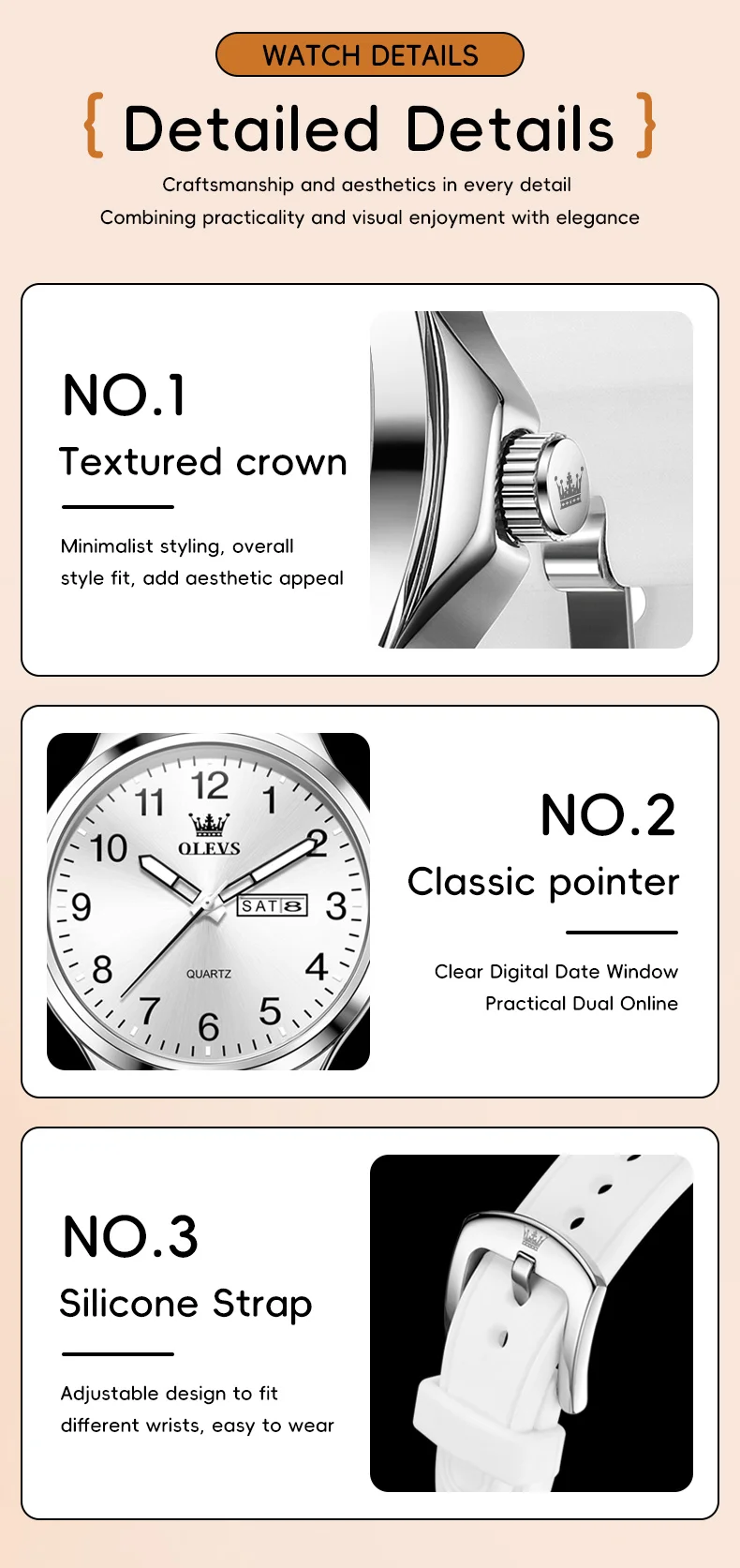 WATCH DETAILS

{ Detailed Details }

Craftsmanship and aesthetics in every detail
Combining practicality and visual enjoyment with elegance

NO.1

Textured crown

Minimalist styling, overall style fit, add aesthetic appeal

12 1 2 3 4 5 6 7 8 9 10 11

OLEVS

SAT 8

QUARTZ

NO.2

Classic pointer

Clear Digital Date Window
Practical Dual Online

NO.3

Silicone Strap

Adjustable design to fit different wrists, easy to wear